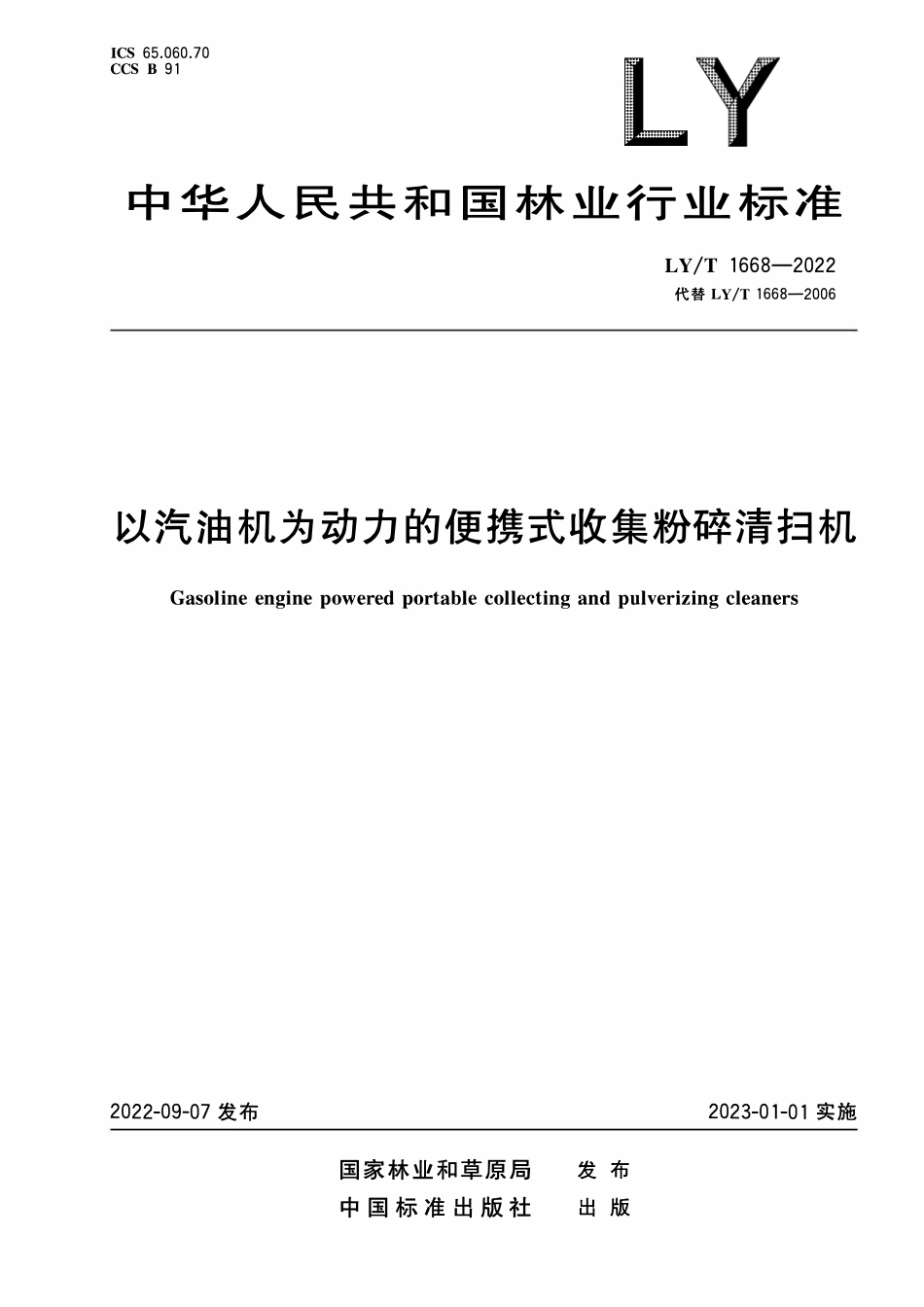 ICS 65.060.70
CCS B 91

LY

中华人民共和国林业行业标准

LY/T 1668—2022
代替 LY/T 1668—2006

以汽油机为动力的便携式收集粉碎清扫机

Gasoline engine powered portable collecting and pulverizing cleaners

2022-09-07 发布

2023-01-01 实施

国家林业和草原局 发布
中国标准出版社 出版